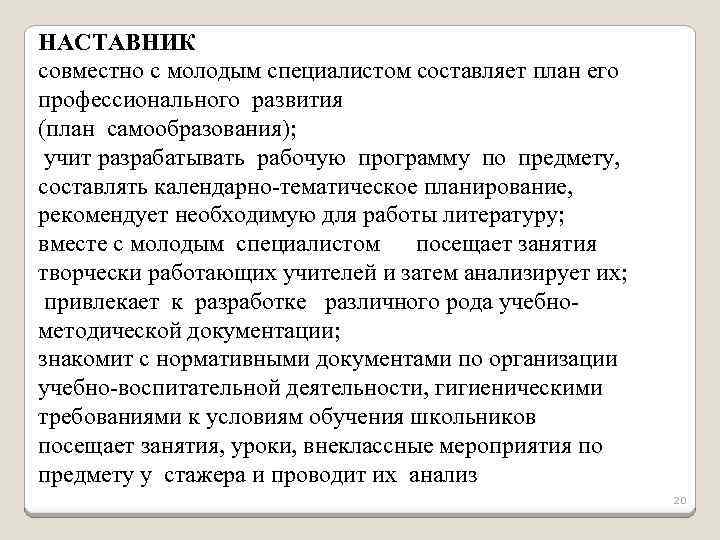 НАСТАВНИК
совместно с молодым специалистом составляет план его профессионального развития
(план самообразования);
учит разрабатывать рабочую программу по предмету, составлять календарно-тематическое планирование, рекомендует необходимую для работы литературу;
вместе с молодым специалистом посещает занятия творчески работающих учителей и затем анализирует их;
привлекает к разработке различного рода учебно-методической документации;
знакомит с нормативными документами по организации учебно-воспитательной деятельности, гигиеническими требованиями к условиям обучения школьников
посещает занятия, уроки, внеклассные мероприятия по предмету у стажера и проводит их анализ

20